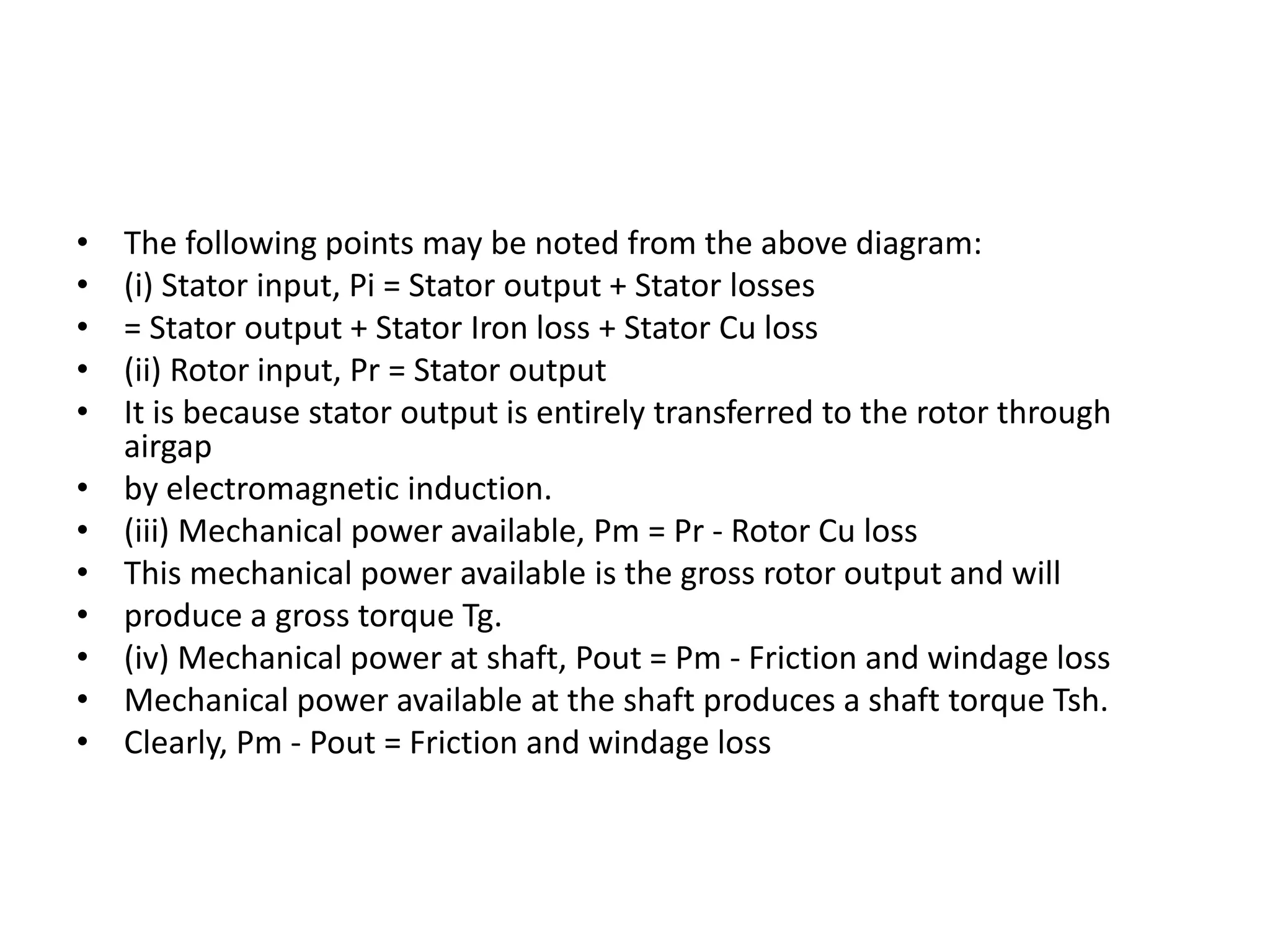 • The following points may be noted from the above diagram:
• (i) Stator input, Pi = Stator output + Stator losses
• = Stator output + Stator Iron loss + Stator Cu loss
• (ii) Rotor input, Pr = Stator output
• It is because stator output is entirely transferred to the rotor through airgap
• by electromagnetic induction.
• (iii) Mechanical power available, Pm = Pr - Rotor Cu loss
• This mechanical power available is the gross rotor output and will
• produce a gross torque Tg.
• (iv) Mechanical power at shaft, Pout = Pm - Friction and windage loss
• Mechanical power available at the shaft produces a shaft torque Tsh.
• Clearly, Pm - Pout = Friction and windage loss